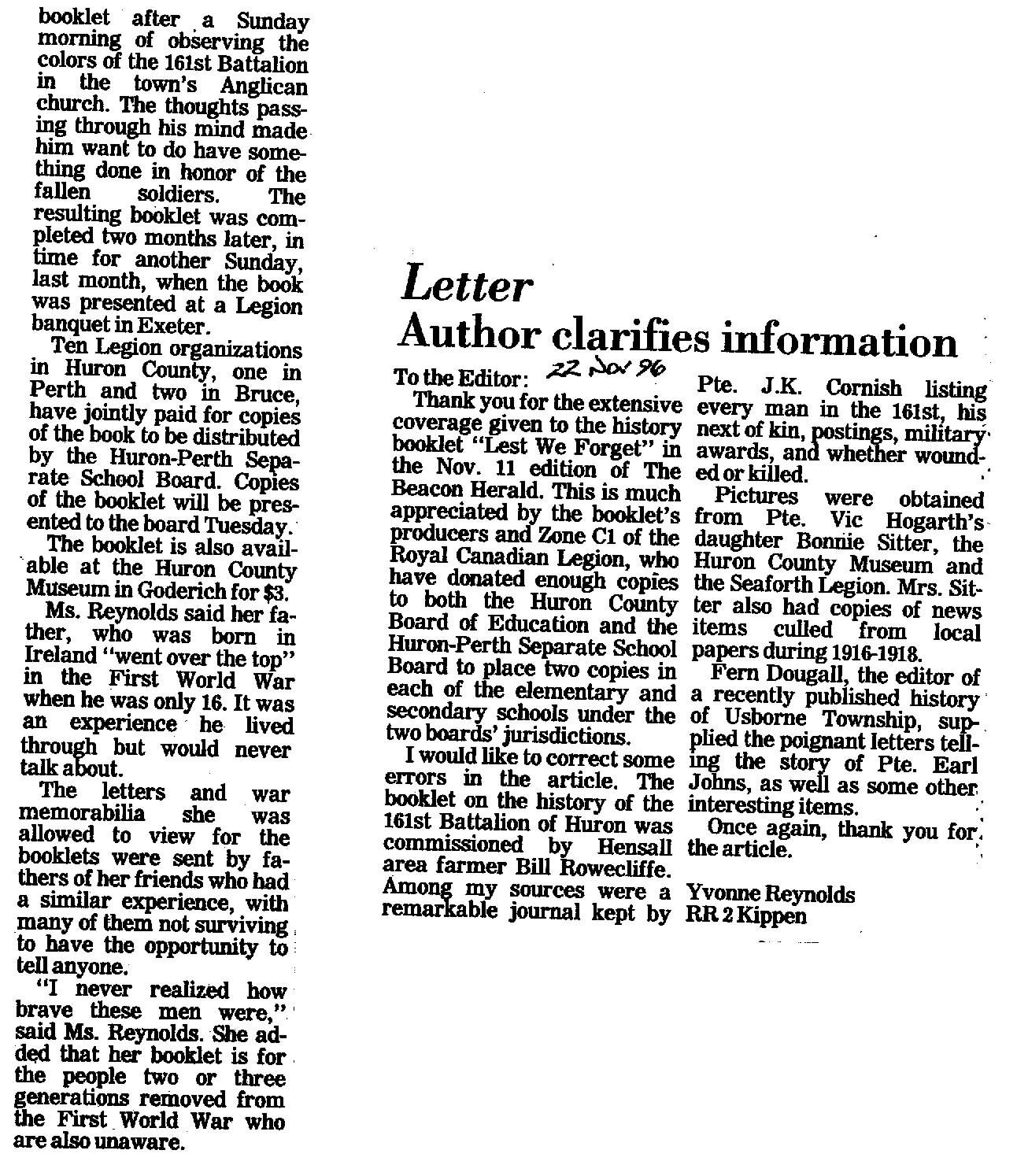 booklet after a Sunday morning of observing the colors of the 161st Battalion in the town's Anglican church. The thoughts passing through his mind made him want to do have something done in honor of the fallen soldiers. The resulting booklet was completed two months later, in time for another Sunday, last month, when the book was presented at a Legion banquet in Exeter.

Ten Legion organizations in Huron County, one in Perth and two in Bruce, have jointly paid for copies of the book to be distributed by the Huron-Perth Separate School Board. Copies of the booklet will be presented to the board Tuesday.

The booklet is also available at the Huron County Museum in Goderich for $3.

Ms. Reynolds said her father, who was born in Ireland "went over the top" in the First World War when he was only 16. It was an experience he lived through but would never talk about.

The letters and war memorabilia she was allowed to view for the booklets were sent by fathers of her friends who had a similar experience, with many of them not surviving to have the opportunity to tell anyone.

"I never realized how brave these men were," said Ms. Reynolds. She added that her booklet is for the people two or three generations removed from the First World War who are also unaware.

Letter
Author clarifies information

To the Editor: 22 Nov 96

Thank you for the extensive coverage given to the history booklet "Lest We Forget" in the Nov. 11 edition of The Beacon Herald. This is much appreciated by the booklet's producers and Zone C1 of the Royal Canadian Legion, who have donated enough copies to both the Huron County Board of Education and the Huron-Perth Separate School Board to place two copies in each of the elementary and secondary schools under the two boards' jurisdictions.

I would like to correct some errors in the article. The booklet on the history of the 161st Battalion of Huron was commissioned by Hensall area farmer Bill Rowecliffe. Among my sources were a remarkable journal kept by Pte. J.K. Cornish listing every man in the 161st, his next of kin, postings, military awards, and whether wounded or killed.

Pictures were obtained from Pte. Vic Hogarth's daughter Bonnie Sitter, the Huron County Museum and the Seaforth Legion. Mrs. Sitter also had copies of news items culled from local papers during 1916-1918.

Fern Dougall, the editor of a recently published history of Usborne Township, supplied the poignant letters telling the story of Pte. Earl Johns, as well as some other interesting items.

Once again, thank you for the article.

Yvonne Reynolds
RR 2 Kippen